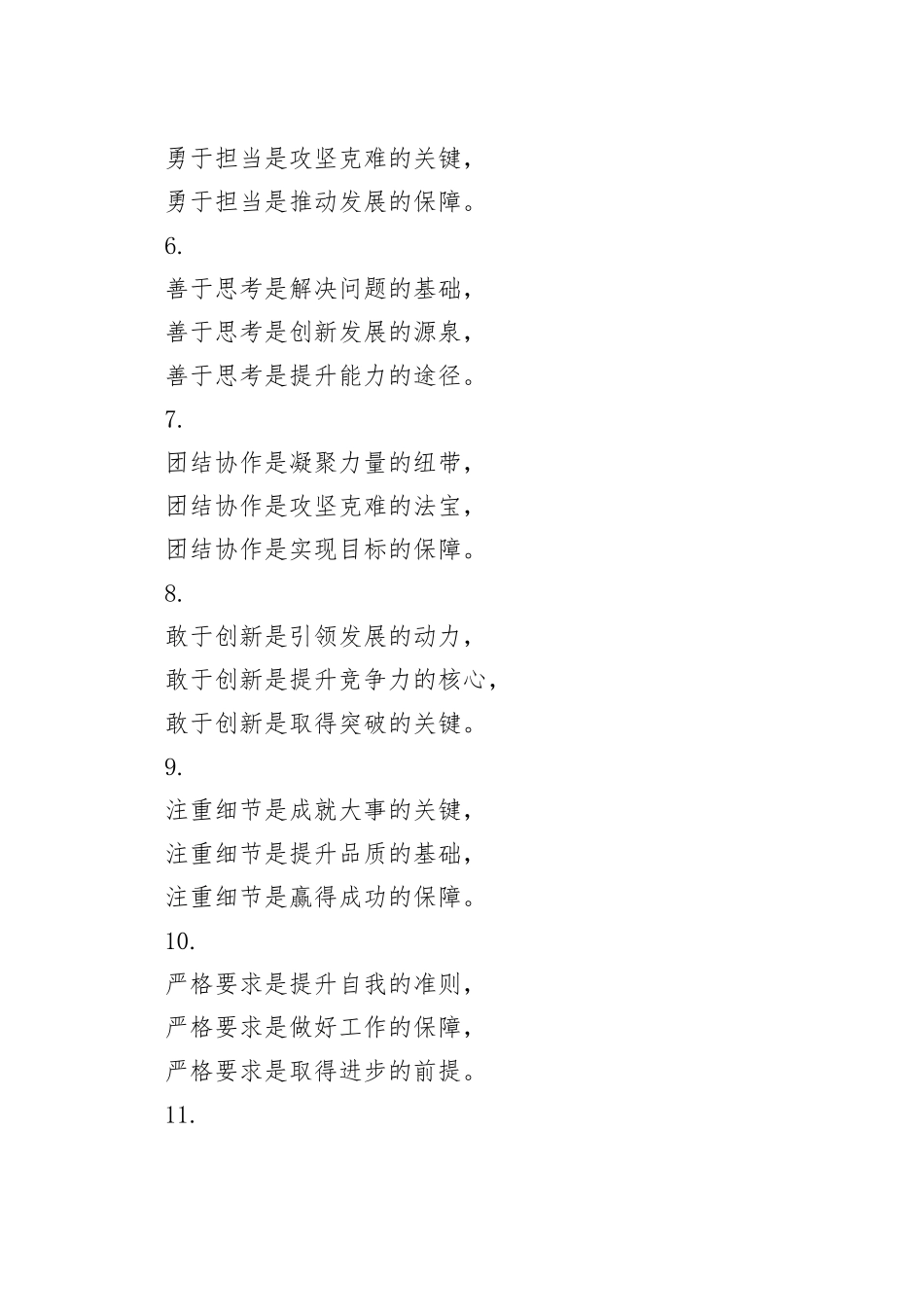 勇于担当是攻坚克难的关键，
勇于担当是推动发展的保障。
6.
善于思考是解决问题的基础，
善于思考是创新发展的源泉，
善于思考是提升能力的途径。
7.
团结协作是凝聚力量的纽带，
团结协作是攻坚克难的法宝，
团结协作是实现目标的保障。
8.
敢于创新是引领发展的动力，
敢于创新是提升竞争力的核心，
敢于创新是取得突破的关键。
9.
注重细节是成就大事的关键，
注重细节是提升品质的基础，
注重细节是赢得成功的保障。
10.
严格要求是提升自我的准则，
严格要求是做好工作的保障，
严格要求是取得进步的前提。
11.